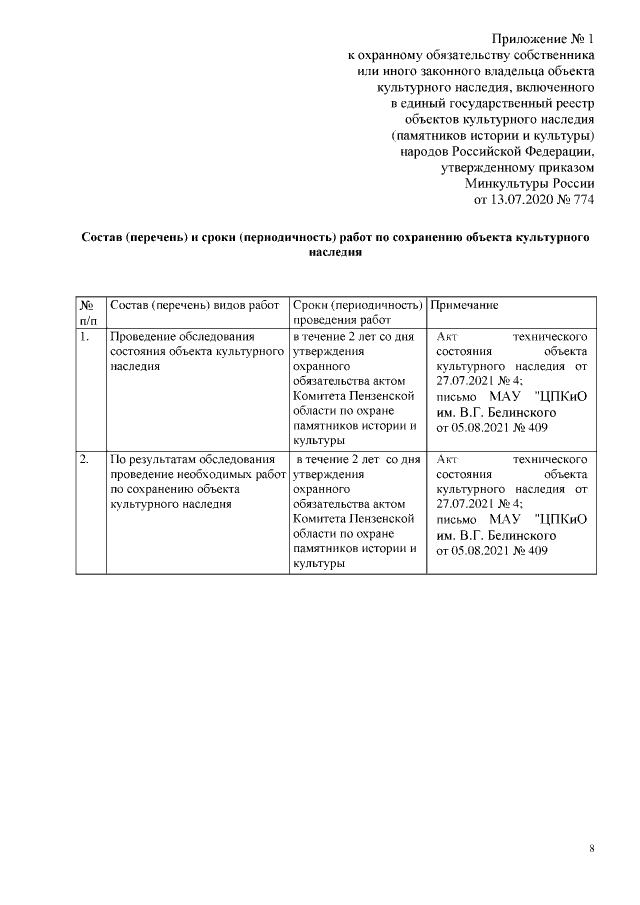 Приложение № 1
к охранному обязательству собственника
или иного законного владельца объекта
культурного наследия, включенного
в единый государственный реестр
объектов культурного наследия
(памятников истории и культуры)
народов Российской Федерации,
утвержденному приказом
Минкультуры России
от 13.07.2020 № 774

Состав (перечень) и сроки (периодичность) работ по сохранению объекта культурного наследия

| № п/п | Состав (перечень) видов работ | Сроки (периодичность) проведения работ | Примечание |
|---|---|---|---|
| 1. | Проведение обследования состояния объекта культурного наследия | в течение 2 лет со дня утверждения охранного обязательства актом Комитета Пензенской области по охране памятников истории и культуры | Акт технического состояния объекта культурного наследия от 27.07.2021 № 4; письмо МАУ "ЦПКиО им. В.Г. Белинского от 05.08.2021 № 409 |
| 2. | По результатам обследования проведение необходимых работ по сохранению объекта культурного наследия | в течение 2 лет со дня утверждения охранного обязательства актом Комитета Пензенской области по охране памятников истории и культуры | Акт технического состояния объекта культурного наследия от 27.07.2021 № 4; письмо МАУ "ЦПКиО им. В.Г. Белинского от 05.08.2021 № 409 |

8